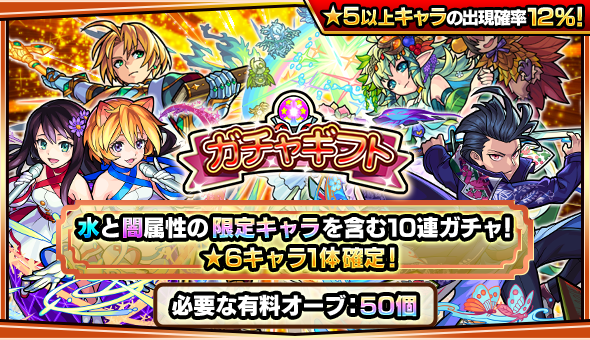 ★5以上キャラの出現確率12%!

ガチャギフト

水と闇属性の限定キャラを含む10連ガチャ!
★6キャラ1体確定!

必要な有料オーブ:50個